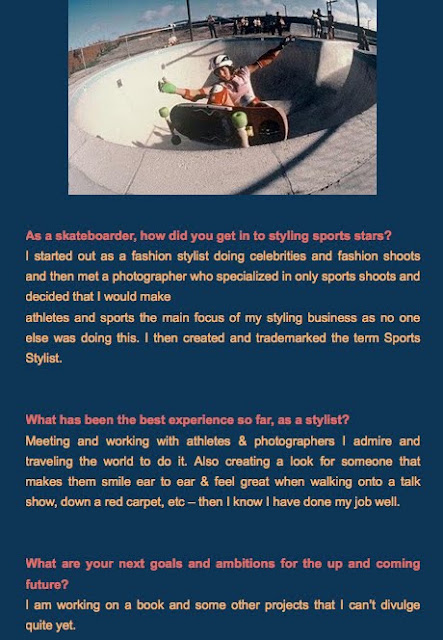 As a skateboarder, how did you get in to styling sports stars?

I started out as a fashion stylist doing celebrities and fashion shoots and then met a photographer who specialized in only sports shoots and decided that I would make

athletes and sports the main focus of my styling business as no one else was doing this. I then created and trademarked the term Sports Stylist.

What has been the best experience so far, as a stylist?

Meeting and working with athletes & photographers I admire and traveling the world to do it. Also creating a look for someone that makes them smile ear to ear & feel great when walking onto a talk show, down a red carpet, etc – then I know I have done my job well.

What are your next goals and ambitions for the up and coming future?

I am working on a book and some other projects that I can't divulge quite yet.